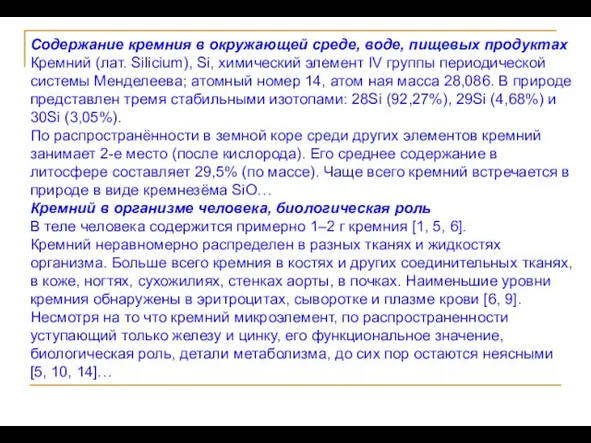 Содержание кремния в окружающей среде, воде, пищевых продуктах
Кремний (лат. Silicium), Si, химический элемент IV группы периодической системы Менделеева; атомный номер 14, атом ная масса 28,086. В природе представлен тремя стабильными изотопами: 28Si (92,27%), 29Si (4,68%) и 30Si (3,05%).
По распространённости в земной коре среди других элементов кремний занимает 2-е место (после кислорода). Его среднее содержание в литосфере составляет 29,5% (по массе). Чаще всего кремний встречается в природе в виде кремнезёма SiO…
Кремний в организме человека, биологическая роль
В теле человека содержится примерно 1–2 г кремния [1, 5, 6].
Кремний неравномерно распределен в разных тканях и жидкостях организма. Больше всего кремния в костях и других соединительных тканях, в коже, ногтях, сухожилиях, стенках аорты, в почках. Наименьшие уровни кремния обнаружены в эритроцитах, сыворотке и плазме крови [6, 9].
Несмотря на то что кремний микроэлемент, по распространенности уступающий только железу и цинку, его функциональное значение, биологическая роль, детали метаболизма, до сих пор остаются неясными [5, 10, 14]…